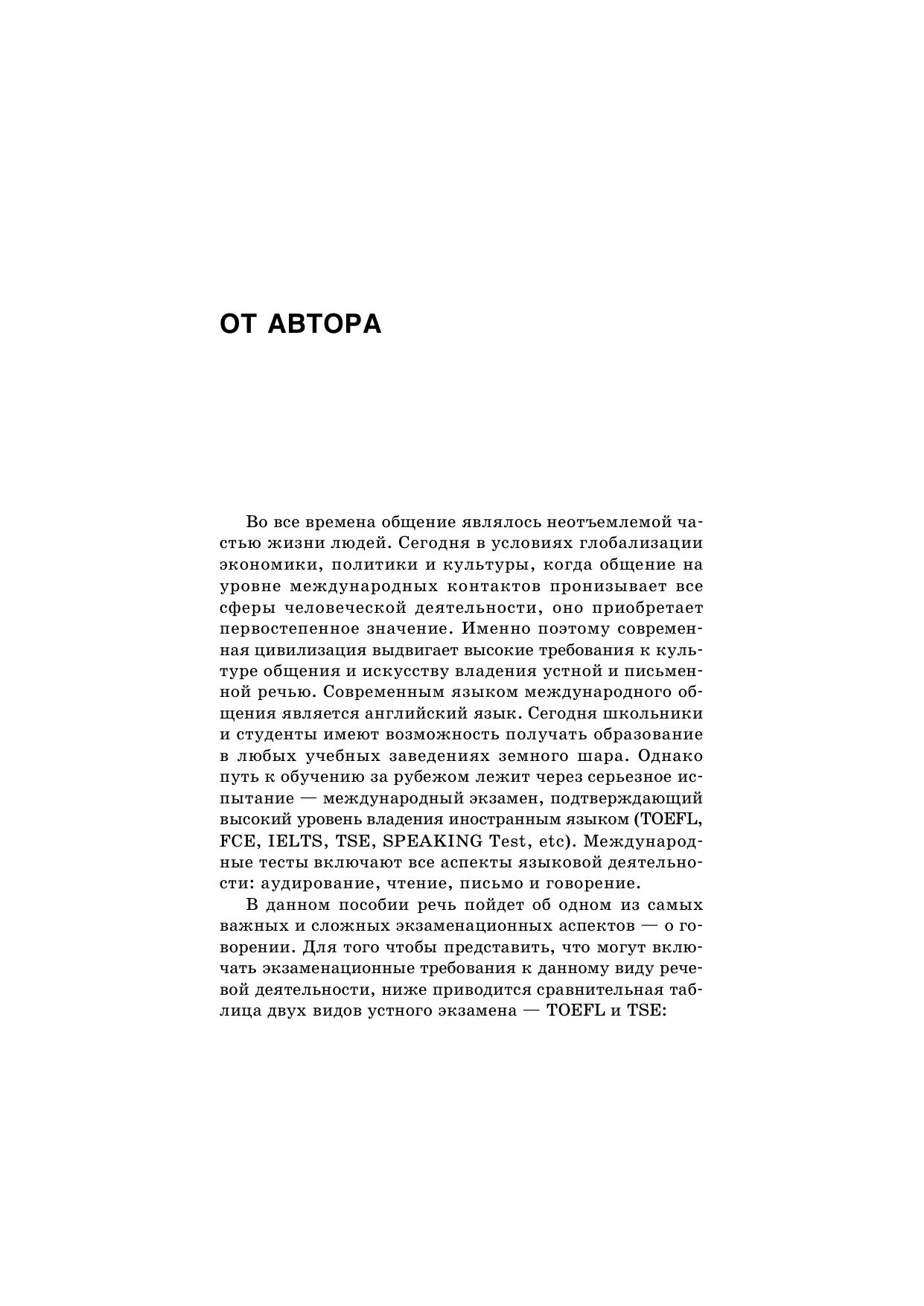 ОТ АВТОРА

Во все времена общение являлось неотъемлемой частью жизни людей. Сегодня в условиях глобализации экономики, политики и культуры, когда общение на уровне международных контактов пронизывает все сферы человеческой деятельности, оно приобретает первостепенное значение. Именно поэтому современная цивилизация выдвигает высокие требования к культуре общения и искусству владения устной и письменной речью. Современным языком международного общения является английский язык. Сегодня школьники и студенты имеют возможность получать образование в любых учебных заведениях земного шара. Однако путь к обучению за рубежом лежит через серьезное испытание — международный экзамен, подтверждающий высокий уровень владения иностранным языком (TOEFL, FCE, IELTS, TSE, SPEAKING Test, etc). Международные тесты включают все аспекты языковой деятельности: аудирование, чтение, письмо и говорение.

В данном пособии речь пойдет об одном из самых важных и сложных экзаменационных аспектов — о говорении. Для того чтобы представить, что могут включать экзаменационные требования к данному виду речевой деятельности, ниже приводится сравнительная таблица двух видов устного экзамена — TOEFL и TSE: